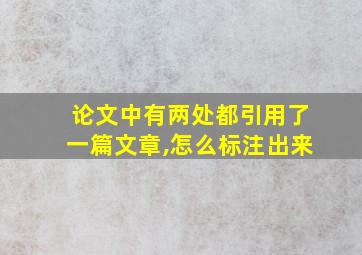 论文中有两处都引用了一篇文章,怎么标注出来